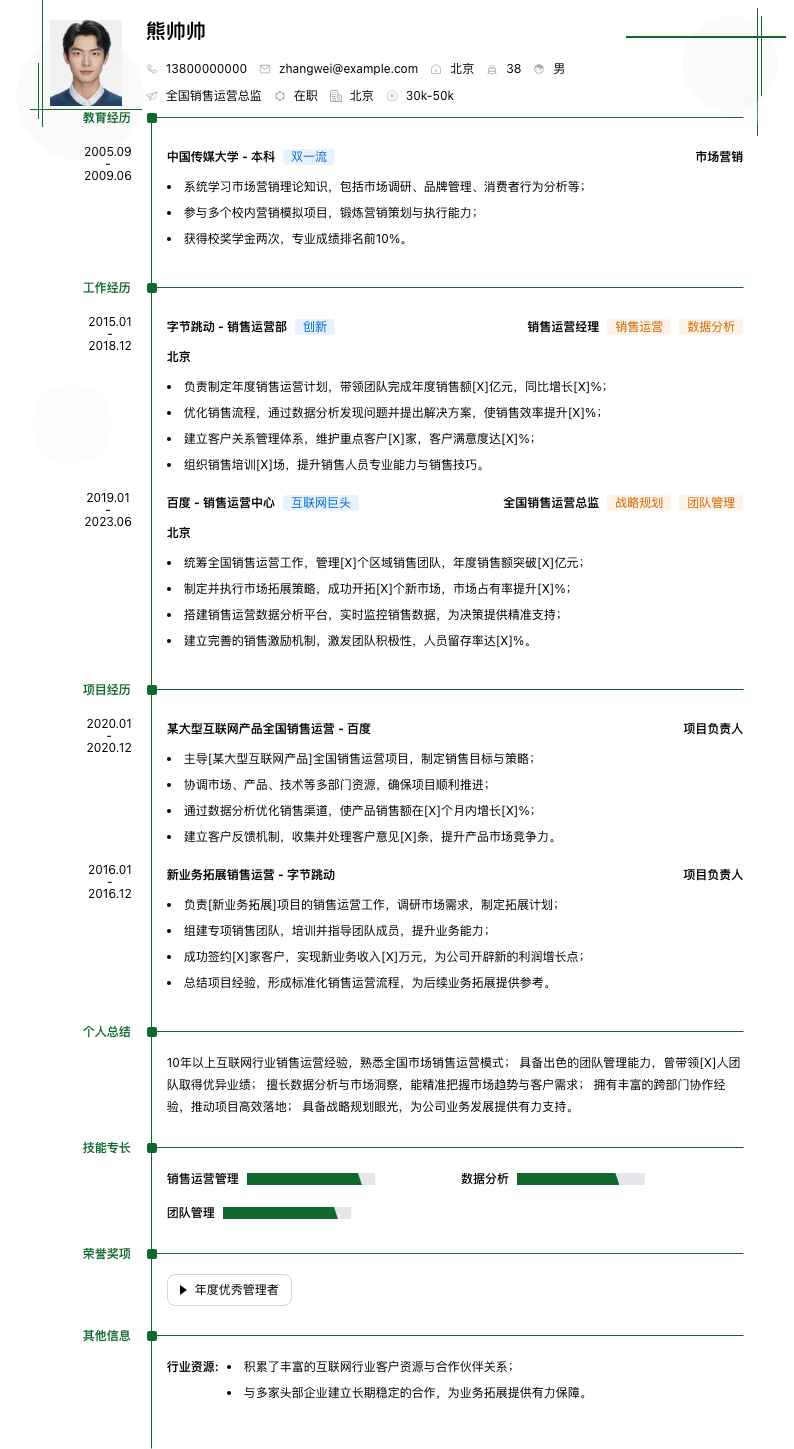 熊帅帅

13800000000 zhangwei@example.com 北京 38 男

全国销售运营总监 在职 北京 30k-50k

教育经历

2005.09 - 2009.06

中国传媒大学 - 本科 双一流 市场营销

- 系统学习市场营销理论知识，包括市场调研、品牌管理、消费者行为分析等；
- 参与多个校内营销模拟项目，锻炼营销策划与执行能力；
- 获得校奖学金两次，专业成绩排名前10%。

工作经历

2015.01 - 2018.12

字节跳动 - 销售运营部 创新 销售运营经理 销售运营 数据分析

北京

- 负责制定年度销售运营计划，带领团队完成年度销售额[X]亿元，同比增长[X]%；
- 优化销售流程，通过数据分析发现问题并提出解决方案，使销售效率提升[X]%；
- 建立客户关系管理体系，维护重点客户[X]家，客户满意度达[X]%；
- 组织销售培训[X]场，提升销售人员专业能力与销售技巧。

2019.01 - 2023.06

百度 - 销售运营中心 互联网巨头 全国销售运营总监 战略规划 团队管理

北京

- 统筹全国销售运营工作，管理[X]个区域销售团队，年度销售额突破[X]亿元；
- 制定并执行市场拓展策略，成功开拓[X]个新市场，市场占有率提升[X]%；
- 搭建销售运营数据分析平台，实时监控销售数据，为决策提供精准支持；
- 建立完善的销售激励机制，激发团队积极性，人员留存率达[X]%。

项目经历

2020.01 - 2020.12

某大型互联网产品全国销售运营 - 百度 项目负责人

- 主导[某大型互联网产品]全国销售运营项目，制定销售目标与策略；
- 协调市场、产品、技术等多部门资源，确保项目顺利推进；
- 通过数据分析优化销售渠道，使产品销售额在[X]个月内增长[X]%；
- 建立客户反馈机制，收集并处理客户意见[X]条，提升产品市场竞争力。

2016.01 - 2016.12

新业务拓展销售运营 - 字节跳动 项目负责人

- 负责[新业务拓展]项目的销售运营工作，调研市场需求，制定拓展计划；
- 组建专项销售团队，培训并指导团队成员，提升业务能力；
- 成功签约[X]家客户，实现新业务收入[X]万元，为公司开辟新的利润增长点；
- 总结项目经验，形成标准化销售运营流程，为后续业务拓展提供参考。

个人总结

10年以上互联网行业销售运营经验，熟悉全国市场销售运营模式； 具备出色的团队管理能力，曾带领[X]人团队取得优异业绩； 擅长数据分析与市场洞察，能精准把握市场趋势与客户需求； 拥有丰富的跨部门协作经验，推动项目高效落地； 具备战略规划眼光，为公司业务发展提供有力支持。

技能专长

销售运营管理 数据分析

团队管理

荣誉奖项

年度优秀管理者

其他信息

行业资源：
- 积累了丰富的互联网行业客户资源与合作伙伴关系；
- 与多家头部企业建立长期稳定的合作，为业务拓展提供有力保障。